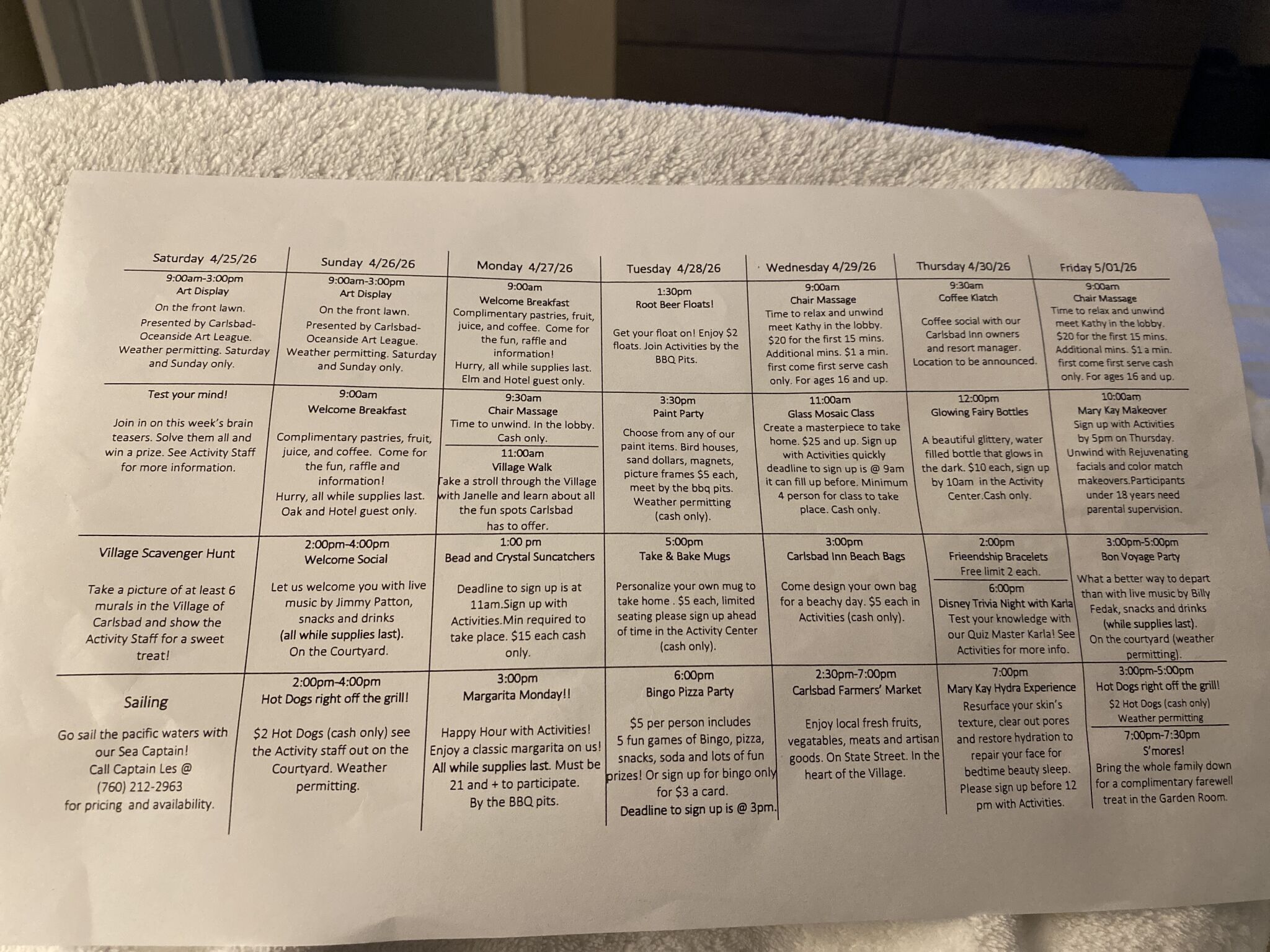 | Saturday 4/25/26 | Sunday 4/26/26 | Monday 4/27/26 | Tuesday 4/28/26 | Wednesday 4/29/26 | Thursday 4/30/26 | Friday 5/01/26 |
|---|---|---|---|---|---|---|
| 9:00am-3:00pm Art Display On the front lawn. Presented by Carlsbad-Oceanside Art League. Weather permitting. Saturday and Sunday only. | 9:00am-3:00pm Art Display On the front lawn. Presented by Carlsbad-Oceanside Art League. Weather permitting. Saturday and Sunday only. | 9:00am Welcome Breakfast Complimentary pastries, fruit, juice, and coffee. Come for the fun, raffle and information! Hurry, all while supplies last. Elm and Hotel guest only. | 1:30pm Root Beer Floats! Get your float on! Enjoy $2 floats. Join Activities by the BBQ Pits. | 9:00am Chair Massage Time to relax and unwind meet Kathy in the lobby. $20 for the first 15 mins. Additional mins. $1 a min. first come first serve cash only. For ages 16 and up. | 9:30am Coffee Klatch Coffee social with our Carlsbad Inn owners and resort manager. Location to be announced. | 9:00am Chair Massage Time to relax and unwind meet Kathy in the lobby. $20 for the first 15 mins. Additional mins. $1 a min. first come first serve cash only. For ages 16 and up. |
| Test your mind! Join in on this week's brain teasers. Solve them all and win a prize. See Activity Staff for more information. | 9:00am Welcome Breakfast Complimentary pastries, fruit, juice, and coffee. Come for the fun, raffle and information! Hurry, all while supplies last. Oak and Hotel guest only. | 9:30am Chair Massage Time to unwind. In the lobby. Cash only. 11:00am Village Walk Take a stroll through the Village with Janelle and learn about all the fun spots Carlsbad has to offer. | 3:30pm Paint Party Choose from any of our paint items. Bird houses, sand dollars, magnets, picture frames $5 each, meet by the bbq pits. Weather permitting (cash only). | 11:00am Glass Mosaic Class Create a masterpiece to take home. $25 and up. Sign up with Activities quickly deadline to sign up is @ 9am it can fill up before. Minimum 4 person for class to take place. Cash only. | 12:00pm Glowing Fairy Bottles A beautiful glittery, water filled bottle that glows in the dark. $10 each, sign up by 10am in the Activity Center.Cash only. | 10:00am Mary Kay Makeover Sign up with Activities by 5pm on Thursday. Unwind with Rejuvenating facials and color match makeovers.Participants under 18 years need parental supervision. |
| Village Scavenger Hunt Take a picture of at least 6 murals in the Village of Carlsbad and show the Activity Staff for a sweet treat! | 2:00pm-4:00pm Welcome Social Let us welcome you with live music by Jimmy Patton, snacks and drinks (all while supplies last). On the Courtyard. | 1:00 pm Bead and Crystal Suncatchers Deadline to sign up is at 11am.Sign up with Activities.Min required to take place. $15 each cash only. | 5:00pm Take & Bake Mugs Personalize your own mug to take home . $5 each, limited seating please sign up ahead of time in the Activity Center (cash only). | 3:00pm Carlsbad Inn Beach Bags Come design your own bag for a beachy day. $5 each in Activities (cash only). | 2:00pm Frieendship Bracelets Free limit 2 each. 6:00pm Disney Trivia Night with Karla Test your knowledge with our Quiz Master Karla! See Activities for more info. | 3:00pm-5:00pm Bon Voyage Party What a better way to depart than with live music by Billy Fedak, snacks and drinks (while supplies last). On the courtyard (weather permitting). |
| Sailing Go sail the pacific waters with our Sea Captain! Call Captain Les @ (760) 212-2963 for pricing and availability. | 2:00pm-4:00pm Hot Dogs right off the grill! $2 Hot Dogs (cash only) see the Activity staff out on the Courtyard. Weather permitting. | 3:00pm Margarita Monday!! Happy Hour with Activities! Enjoy a classic margarita on us! All while supplies last. Must be 21 and + to participate. By the BBQ pits. | 6:00pm Bingo Pizza Party $5 per person includes 5 fun games of Bingo, pizza, snacks, soda and lots of fun prizes! Or sign up for bingo only for $3 a card. Deadline to sign up is @ 3pm. | 2:30pm-7:00pm Carlsbad Farmers' Market Enjoy local fresh fruits, vegatables, meats and artisan goods. On State Street. In the heart of the Village. | 7:00pm Mary Kay Hydra Experience Resurface your skin's texture, clear out pores and restore hydration to repair your face for bedtime beauty sleep. Please sign up before 12 pm with Activities. | 3:00pm-5:00pm Hot Dogs right off the grill! $2 Hot Dogs (cash only) Weather permitting 7:00pm-7:30pm S'mores! Bring the whole family down for a complimentary farewell treat in the Garden Room. |